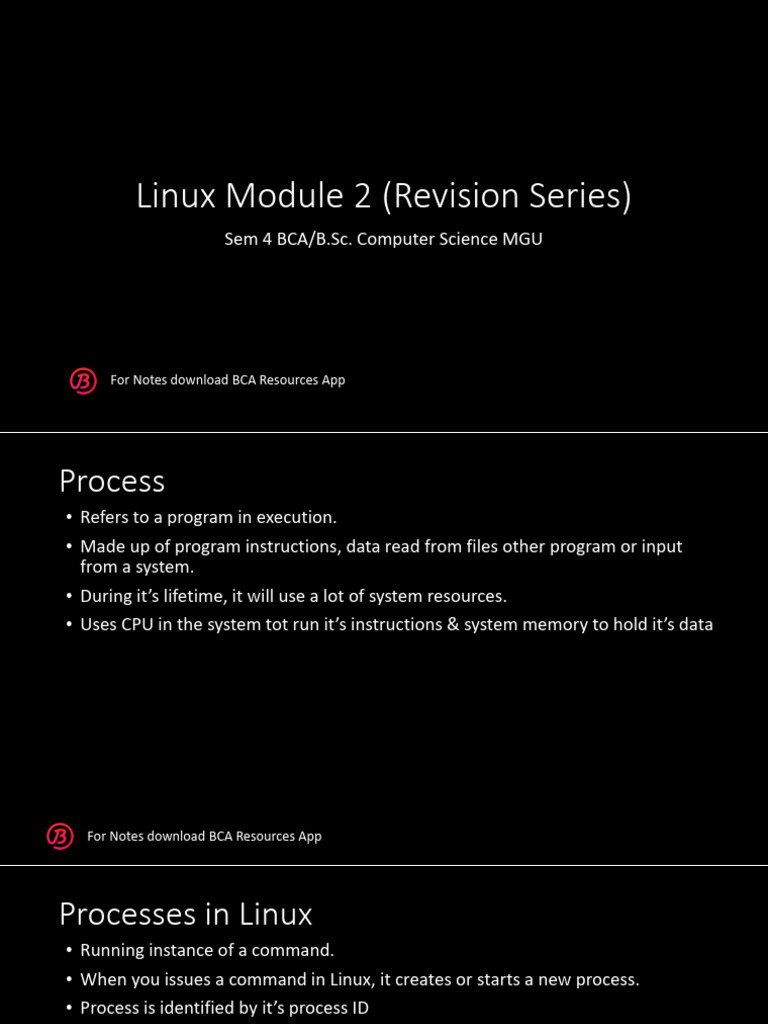 Linux Module 2 (Revision Series)

Sem 4 BCA/B.Sc. Computer Science MGU

For Notes download BCA Resources App

Process

• Refers to a program in execution.
• Made up of program instructions, data read from files other program or input from a system.
• During it's lifetime, it will use a lot of system resources.
• Uses CPU in the system tot run it's instructions & system memory to hold it's data

For Notes download BCA Resources App

Processes in Linux

• Running instance of a command.
• When you issues a command in Linux, it creates or starts a new process.
• Process is identified by it's process ID